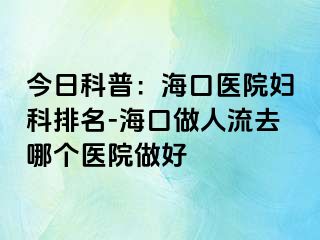 今日科普：海口医院妇科排名-海口做人流去哪个医院做好